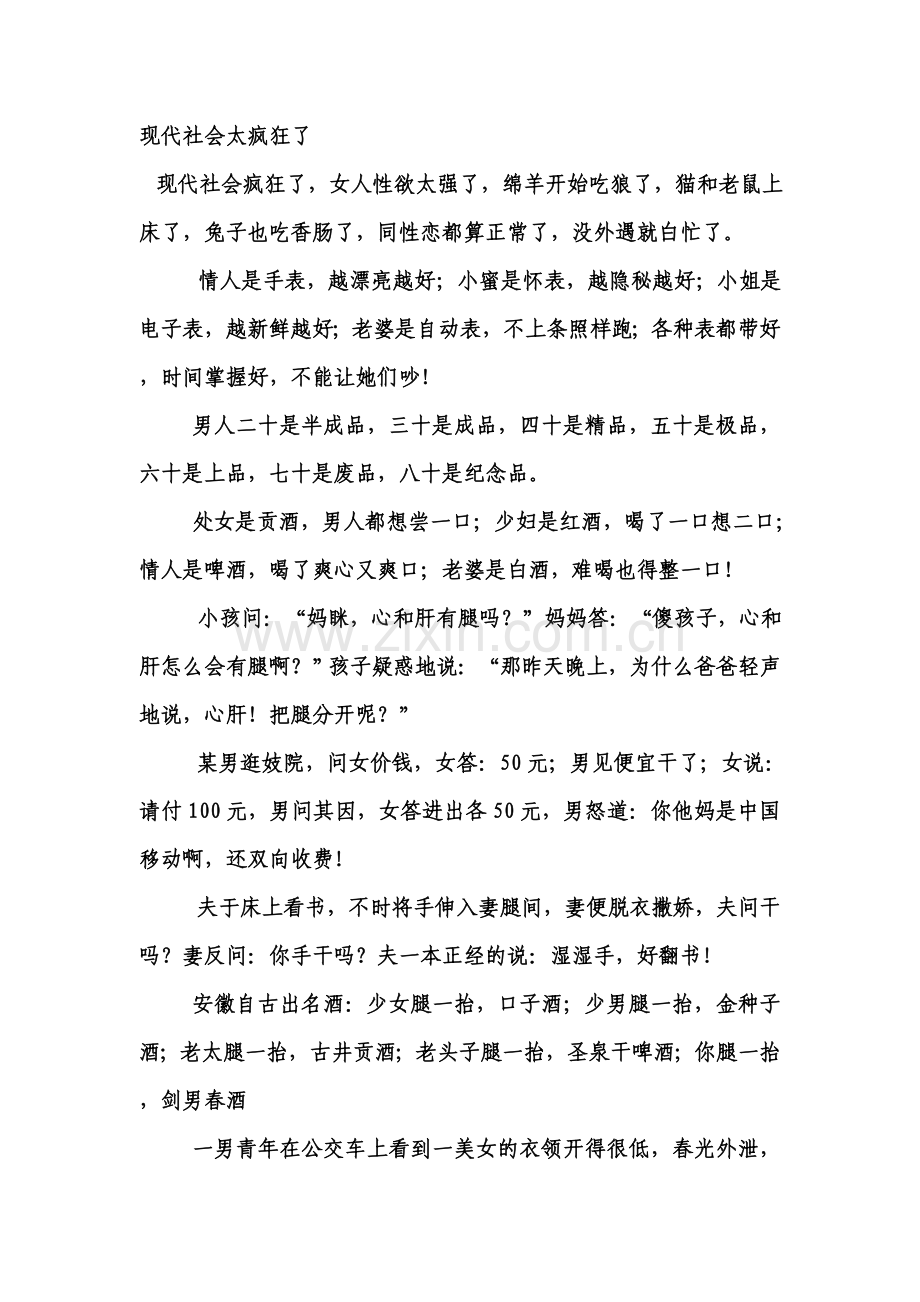 现代社会太疯狂了

现代社会疯狂了，女人性欲太强了，绵羊开始吃狼了，猫和老鼠上床了，兔子也吃香肠了，同性恋都算正常了，没外遇就白忙了。

情人是手表，越漂亮越好；小蜜是怀表，越隐秘越好；小姐是电子表，越新鲜越好；老婆是自动表，不上条照样跑；各种表都带好，时间掌握好，不能让她们吵！

男人二十是半成品，三十是成品，四十是精品，五十是极品，六十是上品，七十是废品，八十是纪念品。

处女是贡酒，男人都想尝一口；少妇是红酒，喝了一口想二口；情人是啤酒，喝了爽心又爽口；老婆是白酒，难喝也得整一口！

小孩问：“妈眯，心和肝有腿吗？”妈妈答：“傻孩子，心和肝怎么会有腿啊？”孩子疑惑地说：“那昨天晚上，为什么爸爸轻声地说，心肝！把腿分开呢？”

某男逛妓院，问女价钱，女答：50元；男见便宜干了；女说：请付100元，男问其因，女答进出各50元，男怒道：你他妈是中国移动啊，还双向收费！

夫于床上看书，不时将手伸入妻腿间，妻便脱衣撒娇，夫问干吗？妻反问：你手干吗？夫一本正经的说：湿湿手，好翻书！

安徽自古出名酒：少女腿一抬，口子酒；少男腿一抬，金种子酒；老太腿一抬，古井贡酒；老头子腿一抬，圣泉干啤酒；你腿一抬，剑男春酒

一男青年在公交车上看到一美女的衣领开得很低，春光外泄，

www.zixin.com.cn